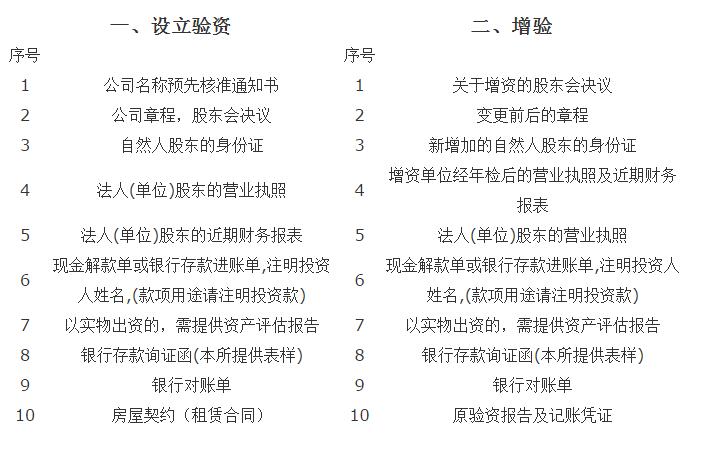 一、设立验资

| 序号 | |
|---|---|
| 1 | 公司名称预先核准通知书 |
| 2 | 公司章程，股东会决议 |
| 3 | 自然人股东的身份证 |
| 4 | 法人(单位)股东的营业执照 |
| 5 | 法人(单位)股东的近期财务报表 |
| 6 | 现金解款单或银行存款进账单,注明投资人姓名,(款项用途请注明投资款) |
| 7 | 以实物出资的，需提供资产评估报告 |
| 8 | 银行存款询证函(本所提供表样) |
| 9 | 银行对账单 |
| 10 | 房屋契约（租赁合同） |

二、增验

| 序号 | |
|---|---|
| 1 | 关于增资的股东会决议 |
| 2 | 变更前后的章程 |
| 3 | 新增加的自然人股东的身份证 |
| 4 | 增资单位经年检后的营业执照及近期财务报表 |
| 5 | 法人(单位)股东的营业执照 |
| 6 | 现金解款单或银行存款进账单,注明投资人姓名,(款项用途请注明投资款) |
| 7 | 以实物出资的，需提供资产评估报告 |
| 8 | 银行存款询证函(本所提供表样) |
| 9 | 银行对账单 |
| 10 | 原验资报告及记账凭证 |